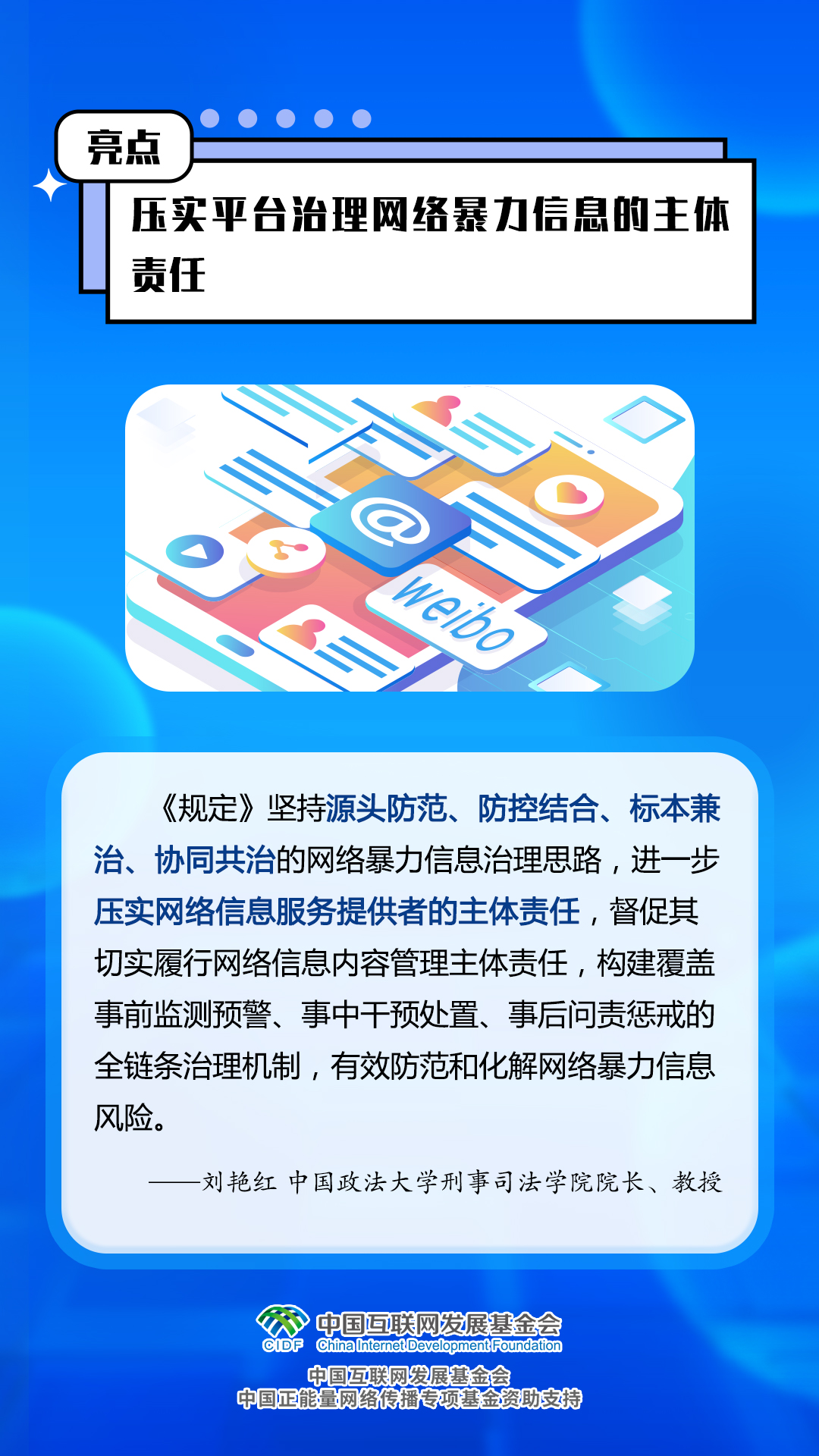 亮点

压实平台治理网络暴力信息的主体责任

@

weibo

《规定》坚持源头防范、防控结合、标本兼治、协同共治的网络暴力信息治理思路，进一步压实网络信息服务提供者的主体责任，督促其切实履行网络信息内容管理主体责任，构建覆盖事前监测预警、事中干预处置、事后问责惩戒的全链条治理机制，有效防范和化解网络暴力信息风险。

——刘艳红 中国政法大学刑事司法学院院长、教授

CIDF 中国互联网发展基金会 China Internet Development Foundation

中国互联网发展基金会
中国正能量网络传播专项基金资助支持